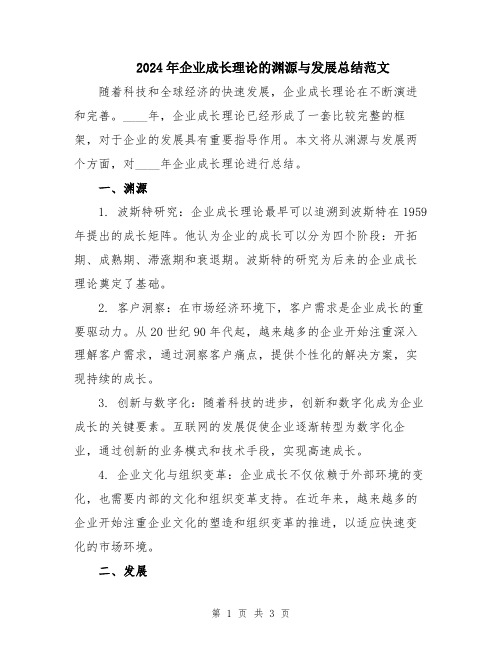 2024年企业成长理论的渊源与发展总结范文

随着科技和全球经济的快速发展，企业成长理论在不断演进和完善。____年，企业成长理论已经形成了一套比较完整的框架，对于企业的发展具有重要指导作用。本文将从渊源与发展两个方面，对____年企业成长理论进行总结。

一、渊源

1. 波斯特研究：企业成长理论最早可以追溯到波斯特在1959年提出的成长矩阵。他认为企业的成长可以分为四个阶段：开拓期、成熟期、滞涨期和衰退期。波斯特的研究为后来的企业成长理论奠定了基础。

2. 客户洞察：在市场经济环境下，客户需求是企业成长的重要驱动力。从20世纪90年代起，越来越多的企业开始注重深入理解客户需求，通过洞察客户痛点，提供个性化的解决方案，实现持续的成长。

3. 创新与数字化：随着科技的进步，创新和数字化成为企业成长的关键要素。互联网的发展促使企业逐渐转型为数字化企业，通过创新的业务模式和技术手段，实现高速成长。

4. 企业文化与组织变革：企业成长不仅依赖于外部环境的变化，也需要内部的文化和组织变革支持。在近年来，越来越多的企业开始注重企业文化的塑造和组织变革的推进，以适应快速变化的市场环境。

二、发展

第 1 页 共 3 页